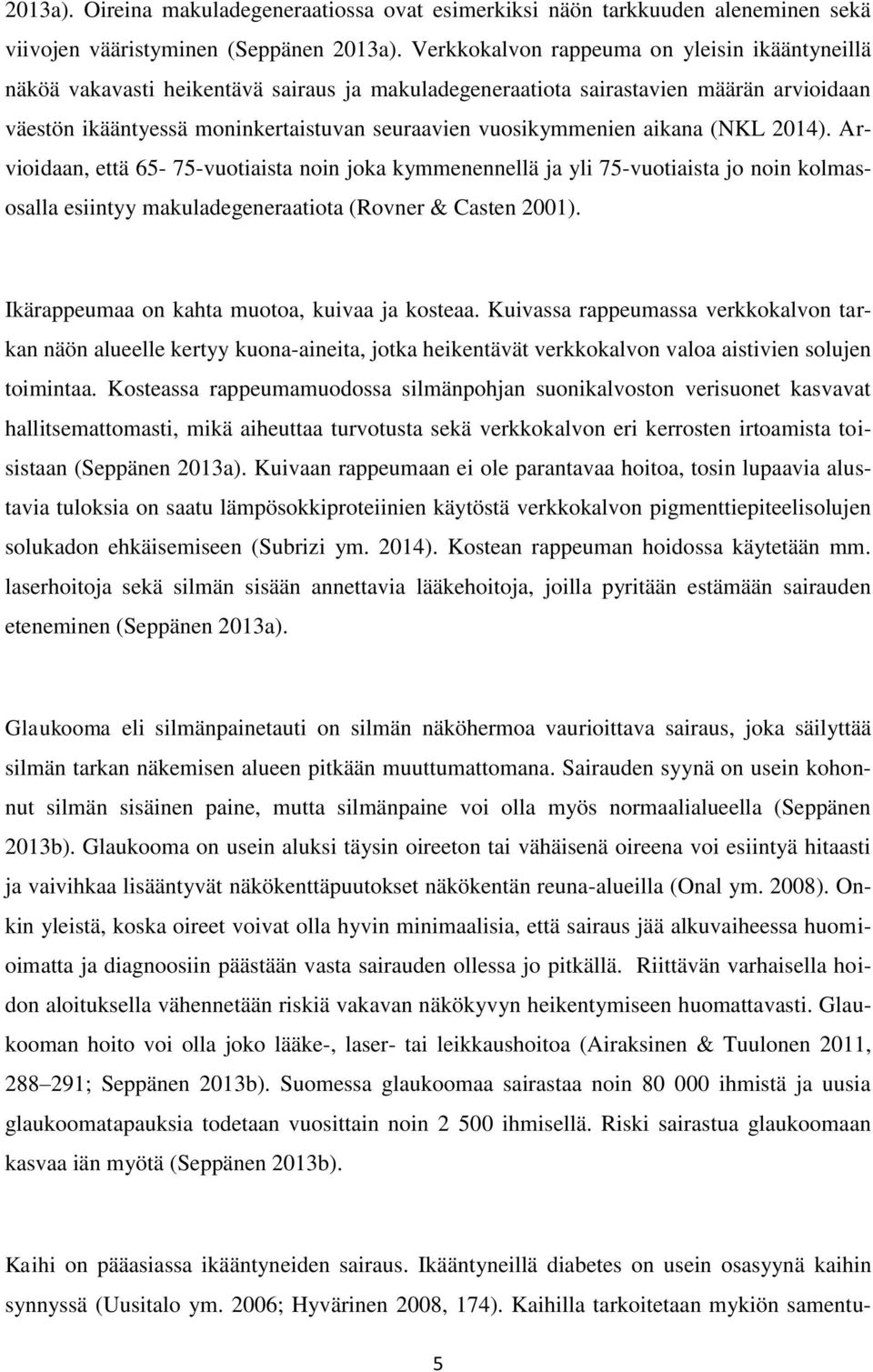 2013a). Oireina makuladegeneraatiossa ovat esimerkiksi näön tarkkuuden aleneminen sekä viivojen vääristyminen (Seppänen 2013a). Verkkokalvon rappeuma on yleisin ikääntyneillä näköä vakavasti heikentävä sairaus ja makuladegeneraatiota sairastavien määrän arvioidaan väestön ikääntyessä moninkertaistuvan seuraavien vuosikymmenien aikana (NKL 2014). Arvioidaan, että 65- 75-vuotiaista noin joka kymmenennellä ja yli 75-vuotiaista jo noin kolmasosalla esiintyy makuladegeneraatiota (Rovner & Casten 2001).

Ikärappeumaa on kahta muotoa, kuivaa ja kosteaa. Kuivassa rappeumassa verkkokalvon tarkan näön alueelle kertyy kuona-aineita, jotka heikentävät verkkokalvon valoa aistivien solujen toimintaa. Kosteassa rappeumamuodossa silmänpohjan suonikalvoston verisuonet kasvavat hallitsemattomasti, mikä aiheuttaa turvotusta sekä verkkokalvon eri kerrosten irtoamista toisistaan (Seppänen 2013a). Kuivaan rappeumaan ei ole parantavaa hoitoa, tosin lupaavia alustavia tuloksia on saatu lämpösokkiproteiinien käytöstä verkkokalvon pigmenttiepiteelisolujen solukadon ehkäisemiseen (Subrizi ym. 2014). Kostean rappeuman hoidossa käytetään mm. laserhoitoja sekä silmän sisään annettavia lääkehoitoja, joilla pyritään estämään sairauden eteneminen (Seppänen 2013a).

Glaukooma eli silmänpainetauti on silmän näköhermoa vaurioittava sairaus, joka säilyttää silmän tarkan näkemisen alueen pitkään muuttumattomana. Sairauden syynä on usein kohonnut silmän sisäinen paine, mutta silmänpaine voi olla myös normaalialueella (Seppänen 2013b). Glaukooma on usein aluksi täysin oireeton tai vähäisenä oireena voi esiintyä hitaasti ja vaivihkaa lisääntyvät näkökenttäpuutokset näkökentän reuna-alueilla (Onal ym. 2008). Onkin yleistä, koska oireet voivat olla hyvin minimaalisia, että sairaus jää alkuvaiheessa huomioimatta ja diagnoosiin päästään vasta sairauden ollessa jo pitkällä. Riittävän varhaisella hoidon aloituksella vähennetään riskiä vakavan näkökyvyn heikentymiseen huomattavasti. Glaukooman hoito voi olla joko lääke-, laser- tai leikkaushoitoa (Airaksinen & Tuulonen 2011, 288–291; Seppänen 2013b). Suomessa glaukoomaa sairastaa noin 80 000 ihmistä ja uusia glaukoomatapauksia todetaan vuosittain noin 2 500 ihmisellä. Riski sairastua glaukoomaan kasvaa iän myötä (Seppänen 2013b).

Kaihi on pääasiassa ikääntyneiden sairaus. Ikääntyneillä diabetes on usein osasyynä kaihin synnyssä (Uusitalo ym. 2006; Hyvärinen 2008, 174). Kaihilla tarkoitetaan mykiön samentu-

5